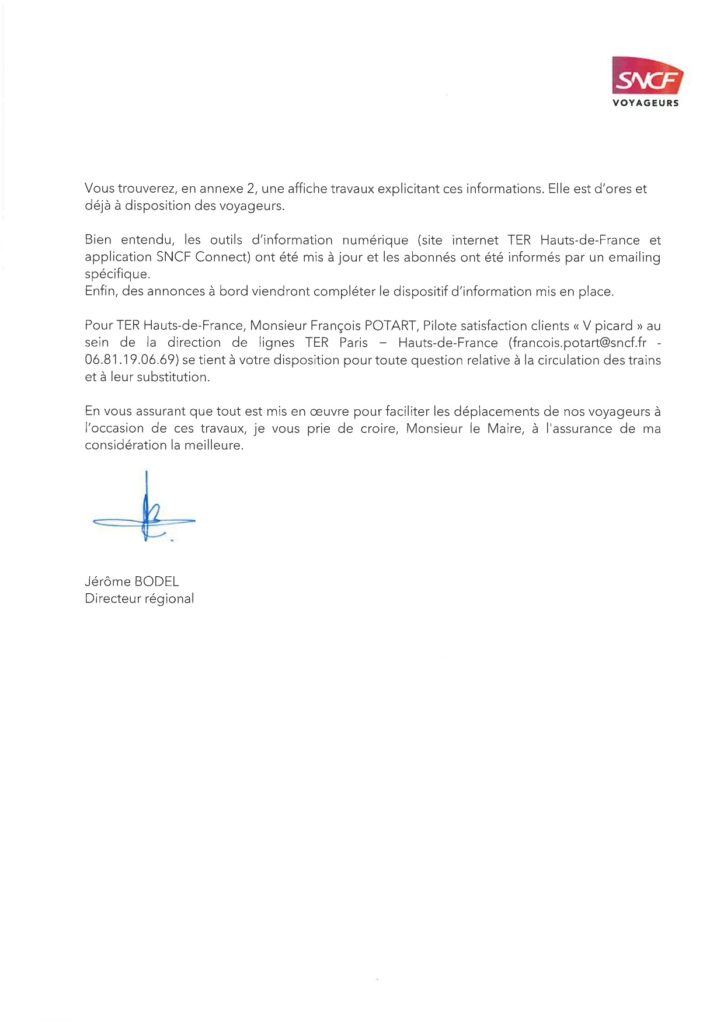 SNCF
VOYAGEURS

Vous trouverez, en annexe 2, une affiche travaux explicitant ces informations. Elle est d'ores et déjà à disposition des voyageurs.

Bien entendu, les outils d'information numérique (site internet TER Hauts-de-France et application SNCF Connect) ont été mis à jour et les abonnés ont été informés par un emailing spécifique.
Enfin, des annonces à bord viendront compléter le dispositif d'information mis en place.

Pour TER Hauts-de-France, Monsieur François POTART, Pilote satisfaction clients « V picard » au sein de la direction de lignes TER Paris – Hauts-de-France (francois.potart@sncf.fr - 06.81.19.06.69) se tient à votre disposition pour toute question relative à la circulation des trains et à leur substitution.

En vous assurant que tout est mis en œuvre pour faciliter les déplacements de nos voyageurs à l'occasion de ces travaux, je vous prie de croire, Monsieur le Maire, à l'assurance de ma considération la meilleure.

Jérôme BODEL
Directeur régional